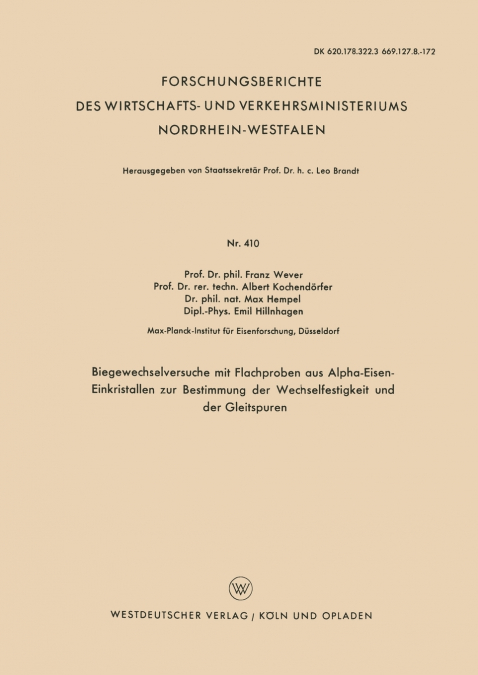 DK 620.178.322.3 669.127.8.-172

FORSCHUNGSBERICHTE
DES WIRTSCHAFTS- UND VERKEHRSMINISTERIUMS
NORDRHEIN-WESTFALEN

Herausgegeben von Staatssekretär Prof. Dr. h. c. Leo Brandt

Nr. 410

Prof. Dr. phil. Franz Wever
Prof. Dr. rer. techn. Albert Kochendörfer
Dr. phil. nat. Max Hempel
Dipl.-Phys. Emil Hillnhagen

Max-Planck-Institut für Eisenforschung, Düsseldorf

Biegewechselversuche mit Flachproben aus Alpha-Eisen-Einkristallen zur Bestimmung der Wechselfestigkeit und der Gleitspuren

W

WESTDEUTSCHER VERLAG / KÖLN UND OPLADEN